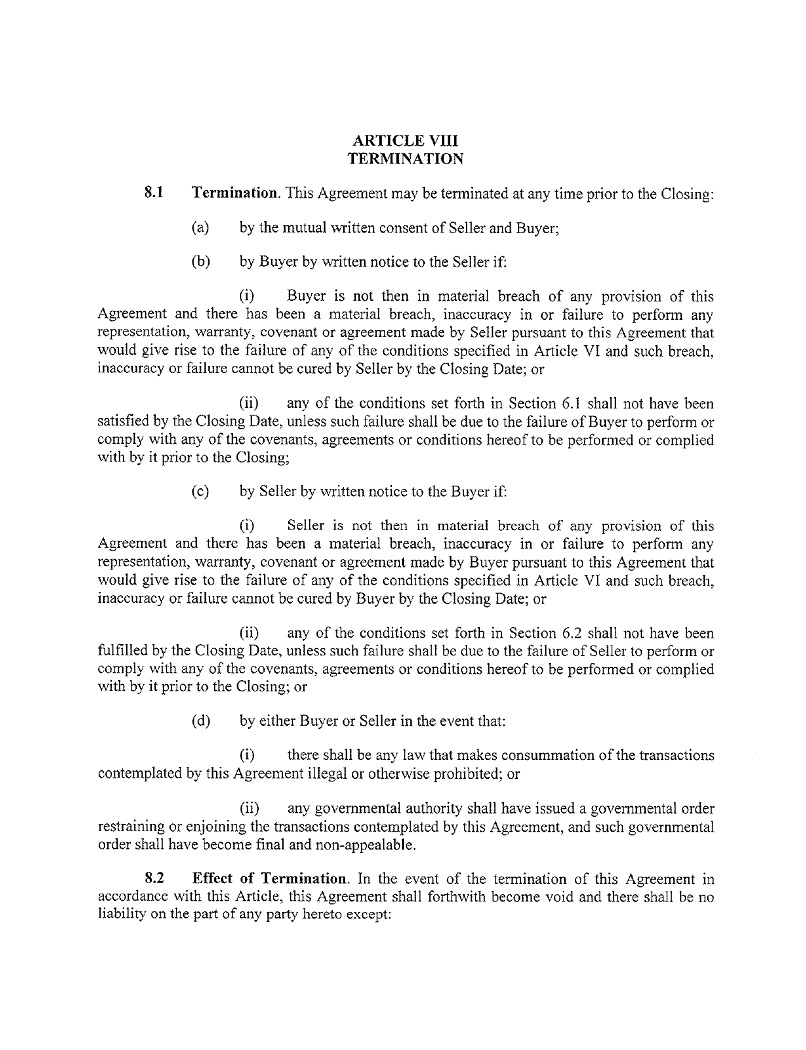 ARTICLE VIII
TERMINATION

8.1 Termination. This Agreement may be terminated at any time prior to the Closing:

(a) by the mutual written consent of Seller and Buyer;

(b) by Buyer by written notice to the Seller if:

(i) Buyer is not then in material breach of any provision of this Agreement and there has been a material breach, inaccuracy in or failure to perform any representation, warranty, covenant or agreement made by Seller pursuant to this Agreement that would give rise to the failure of any of the conditions specified in Article VI and such breach, inaccuracy or failure cannot be cured by Seller by the Closing Date; or

(ii) any of the conditions set forth in Section 6.1 shall not have been satisfied by the Closing Date, unless such failure shall be due to the failure of Buyer to perform or comply with any of the covenants, agreements or conditions hereof to be performed or complied with by it prior to the Closing;

(c) by Seller by written notice to the Buyer if:

(i) Seller is not then in material breach of any provision of this Agreement and there has been a material breach, inaccuracy in or failure to perform any representation, warranty, covenant or agreement made by Buyer pursuant to this Agreement that would give rise to the failure of any of the conditions specified in Article VI and such breach, inaccuracy or failure cannot be cured by Buyer by the Closing Date; or

(ii) any of the conditions set forth in Section 6.2 shall not have been fulfilled by the Closing Date, unless such failure shall be due to the failure of Seller to perform or comply with any of the covenants, agreements or conditions hereof to be performed or complied with by it prior to the Closing; or

(d) by either Buyer or Seller in the event that:

(i) there shall be any law that makes consummation of the transactions contemplated by this Agreement illegal or otherwise prohibited; or

(ii) any governmental authority shall have issued a governmental order restraining or enjoining the transactions contemplated by this Agreement, and such governmental order shall have become final and non-appealable.

8.2 Effect of Termination. In the event of the termination of this Agreement in accordance with this Article, this Agreement shall forthwith become void and there shall be no liability on the part of any party hereto except: